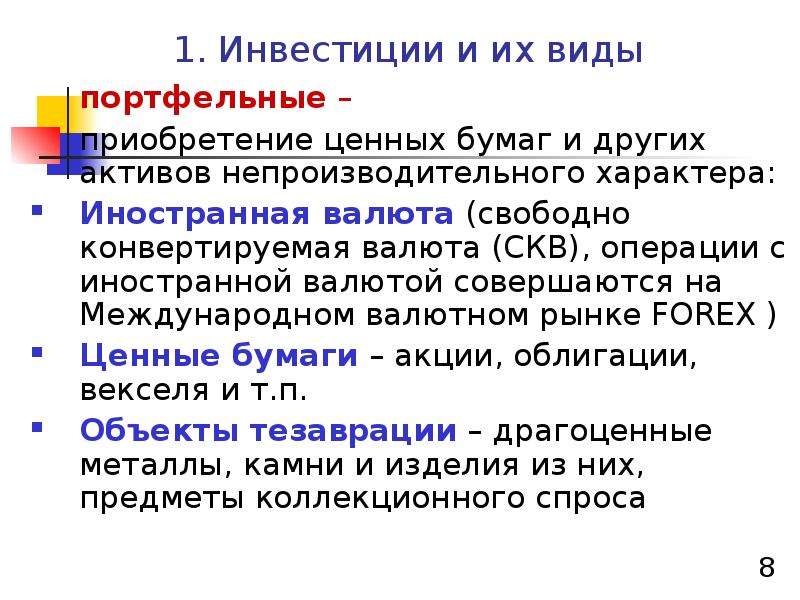 1. Инвестиции и их виды

портфельные –
приобретение ценных бумаг и других активов непроизводительного характера:

Иностранная валюта (свободно конвертируемая валюта (СКВ), операции с иностранной валютой совершаются на Международном валютном рынке FOREX )

Ценные бумаги – акции, облигации, векселя и т.п.

Объекты тезаврации – драгоценные металлы, камни и изделия из них, предметы коллекционного спроса

8